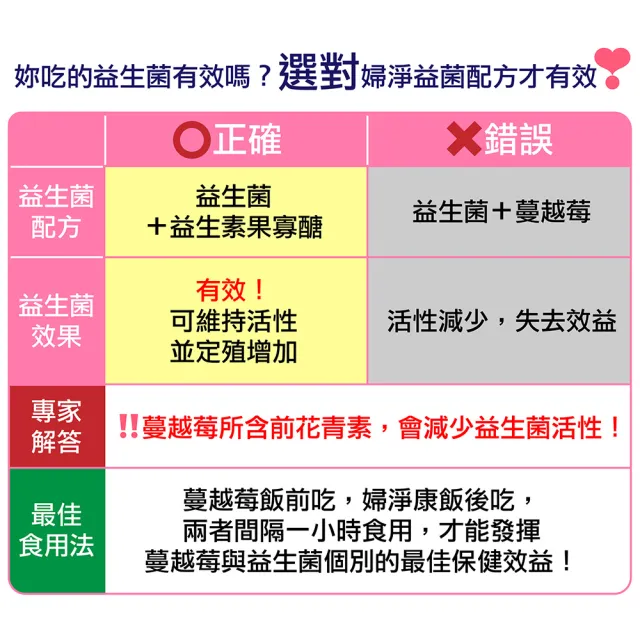 妳吃的益生菌有效嗎？選對婦淨益菌配方才有效

| | 正確 | 錯誤 |
|---|---|---|
| 益生菌配方 | 益生菌＋益生素果寡醣 | 益生菌＋蔓越莓 |
| 益生菌效果 | 有效！可維持活性並定殖增加 | 活性減少，失去效益 |
| 專家解答 | !!蔓越莓所含前花青素，會減少益生菌活性！ | |
| 最佳食用法 | 蔓越莓飯前吃，婦淨康飯後吃，兩者間隔一小時食用，才能發揮蔓越莓與益生菌個別的最佳保健效益！ | |